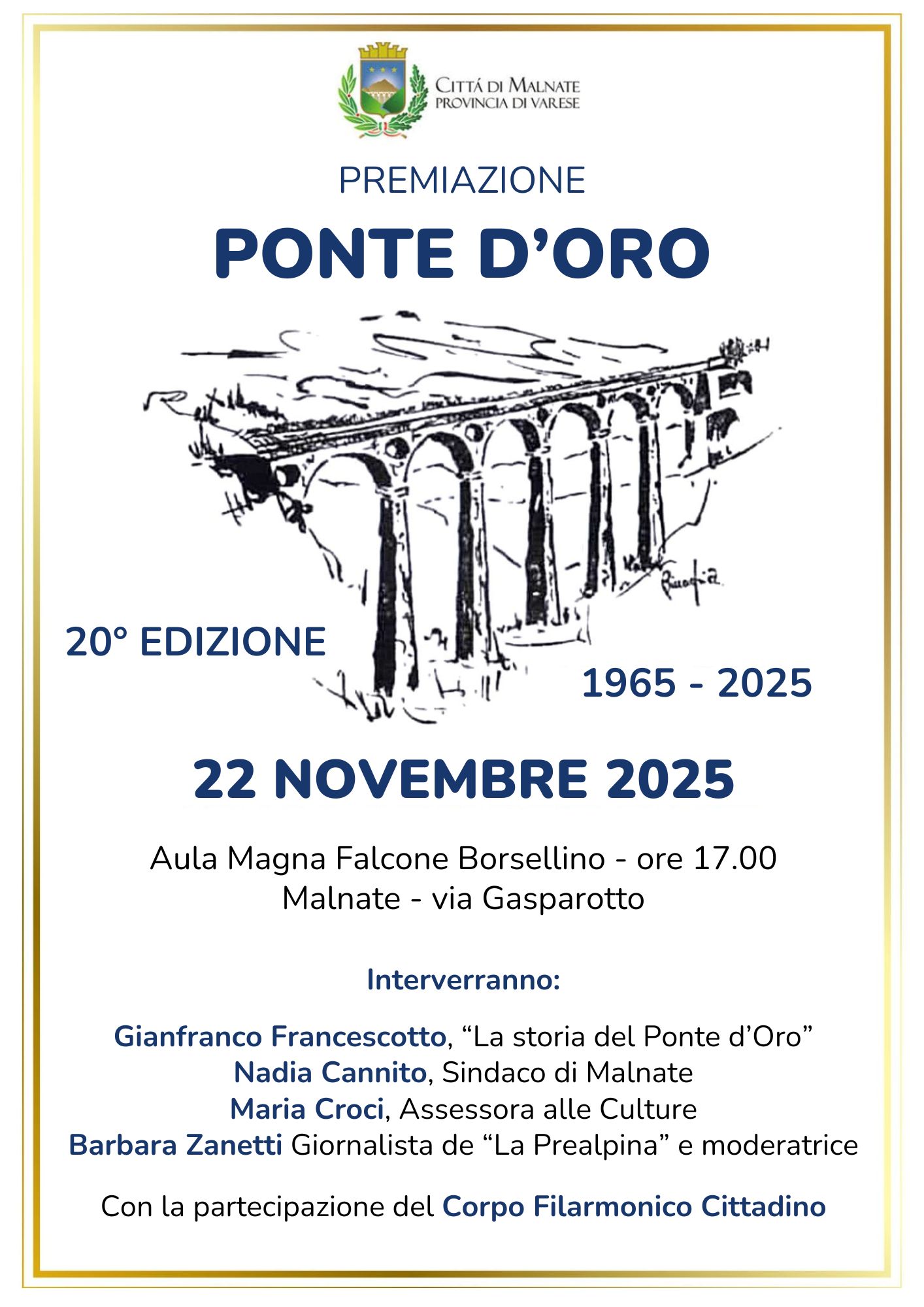 CITTÁ DI MALNATE
PROVINCIA DI VARESE

PREMIAZIONE

PONTE D'ORO

20° EDIZIONE

1965 - 2025

22 NOVEMBRE 2025

Aula Magna Falcone Borsellino - ore 17.00
Malnate - via Gasparotto

Interverranno:

Gianfranco Francescotto, "La storia del Ponte d'Oro"
Nadia Cannito, Sindaco di Malnate
Maria Croci, Assessora alle Culture
Barbara Zanetti Giornalista de "La Prealpina" e moderatrice

Con la partecipazione del Corpo Filarmonico Cittadino